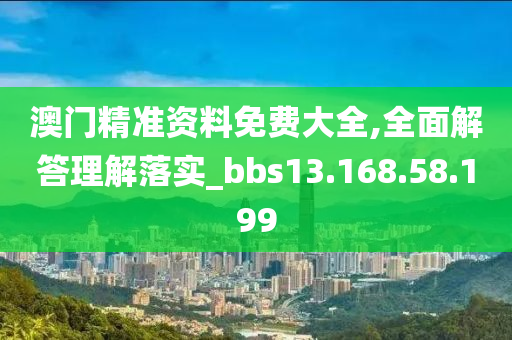 澳门精准资料免费大全,全面解答理解落实_bbs13.168.58.199